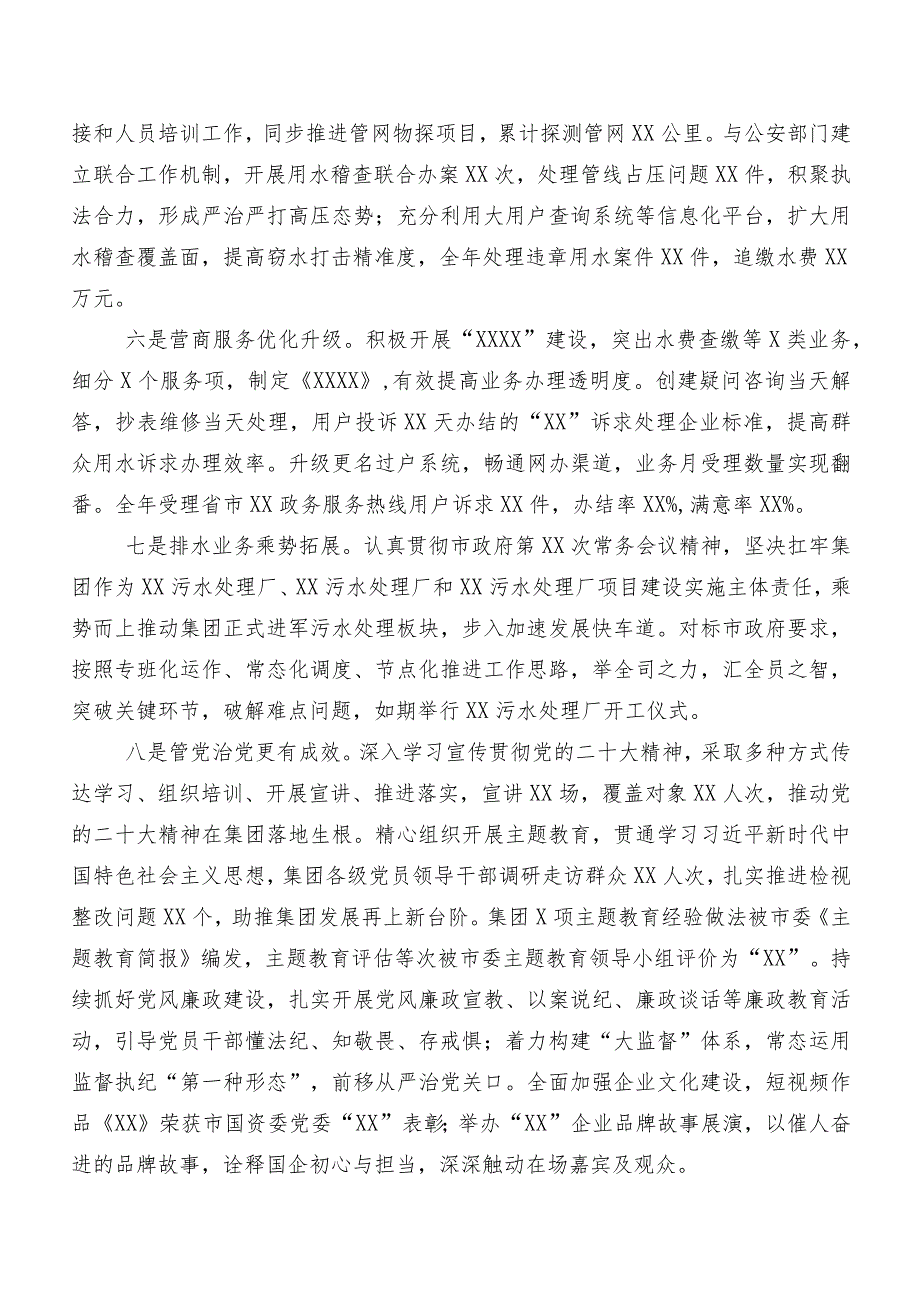 接和人员培训工作，同步推进管网物探项目，累计探测管网XX公里。与公安部门建立联合工作机制，开展用水稽查联合办案XX次，处理管线占压问题XX件，积聚执法合力，形成严治严打高压态势；充分利用大用户查询系统等信息化平台，扩大用水稽查覆盖面，提高窃水打击精准度，全年处理违章用水案件XX件，追缴水费XX万元。

六是营商服务优化升级。积极开展“XXXX”建设，突出水费查缴等X类业务，细分X个服务项，制定《XXXX》，有效提高业务办理透明度。创建疑问咨询当天解答，抄表维修当天处理，用户投诉XX天办结的“XX”诉求处理企业标准，提高群众用水诉求办理效率。升级更名过户系统，畅通网办渠道，业务月受理数量实现翻番。全年受理省市XX政务服务热线用户诉求XX件，办结率XX%，满意率XX%。

七是排水业务乘势拓展。认真贯彻市政府第XX次常务会议精神，坚决扛牢集团作为XX污水处理厂、XX污水处理厂和XX污水处理厂项目建设实施主体责任，乘势而上推动集团正式进军污水处理板块，步入加速发展快车道。对标市政府要求，按照专班化运作、常态化调度、节点化推进工作思路，举全司之力，汇全员之智，突破关键环节，破解难点问题，如期举行XX污水处理厂开工仪式。

八是管党治党更有成效。深入学习宣传贯彻党的二十大精神，采取多种方式传达学习、组织培训、开展宣讲、推进落实，宣讲XX场，覆盖对象XX人次，推动党的二十大精神在集团落地生根。精心组织开展主题教育，贯通学习习近平新时代中国特色社会主义思想，集团各级党员领导干部调研走访群众XX人次，扎实推进检视整改问题XX个，助推集团发展再上新台阶。集团X项主题教育经验做法被市委《主题教育简报》编发，主题教育评估等次被市委主题教育领导小组评价为“XX”。持续抓好党风廉政建设，扎实开展党风廉政宣教、以案说纪、廉政谈话等廉政教育活动，引导党员干部懂法纪、知敬畏、存戒惧；着力构建“大监督”体系，常态运用监督执纪“第一种形态”，前移从严治党关口。全面加强企业文化建设，短视频作品《XX》荣获市国资委党委“XX”表彰;举办“XX”企业品牌故事展演，以催人奋进的品牌故事，诠释国企初心与担当，深深触动在场嘉宾及观众。